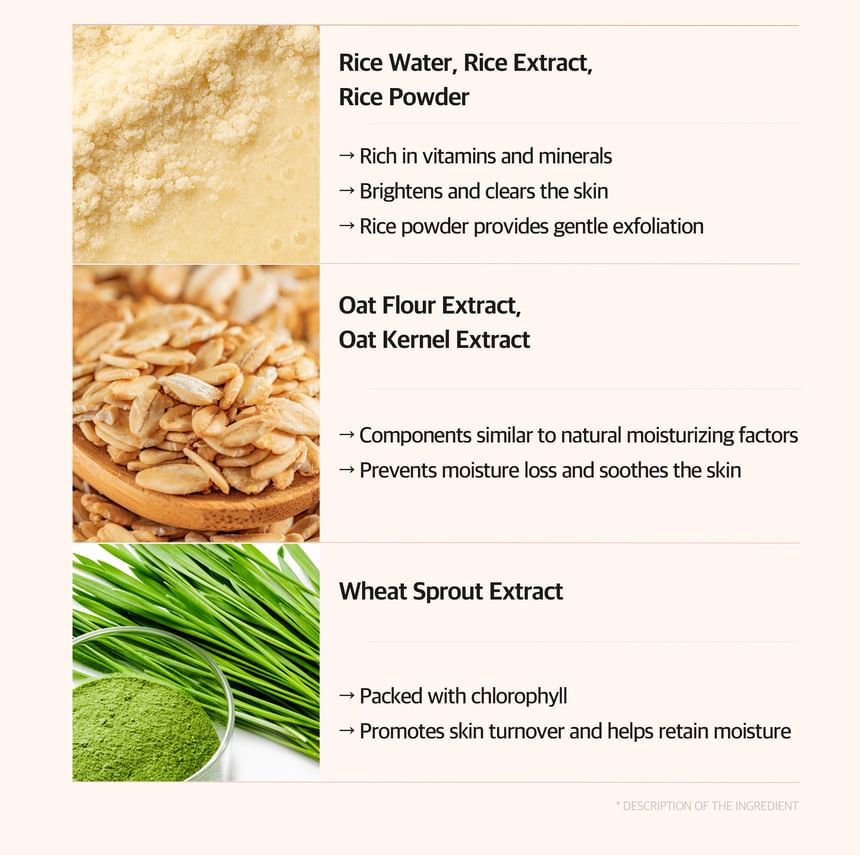 Rice Water, Rice Extract,
Rice Powder

→ Rich in vitamins and minerals
→ Brightens and clears the skin
→ Rice powder provides gentle exfoliation

Oat Flour Extract,
Oat Kernel Extract

→ Components similar to natural moisturizing factors
→ Prevents moisture loss and soothes the skin

Wheat Sprout Extract

→ Packed with chlorophyll
→ Promotes skin turnover and helps retain moisture

* DESCRIPTION OF THE INGREDIENT